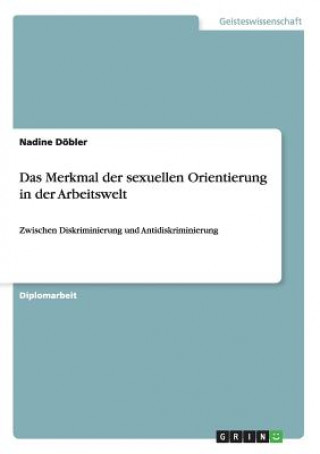 Geisteswissenschaft

Nadine Döbler

Das Merkmal der sexuellen Orientierung in der Arbeitswelt

Zwischen Diskriminierung und Antidiskriminierung

Diplomarbeit

GRIN